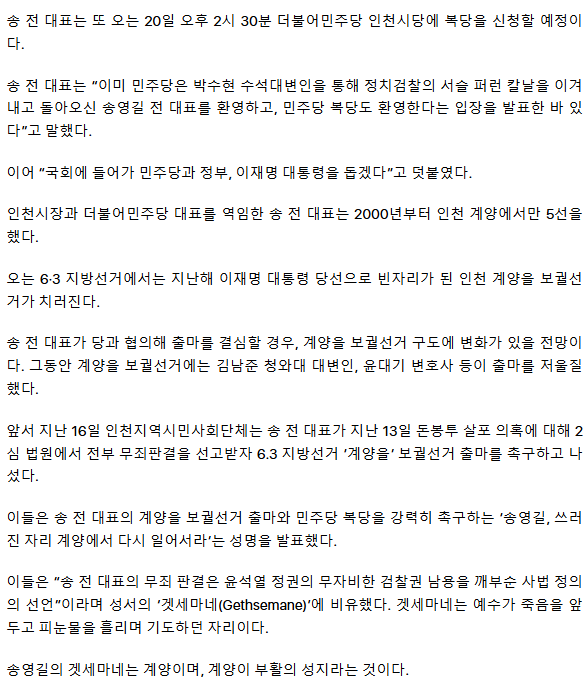 송 전 대표는 또 오는 20일 오후 2시 30분 더불어민주당 인천시당에 복당을 신청할 예정이다.

송 전 대표는 "이미 민주당은 박수현 수석대변인을 통해 정치검찰의 서슬 퍼런 칼날을 이겨내고 돌아오신 송영길 전 대표를 환영하고, 민주당 복당도 환영한다는 입장을 발표한 바 있다"고 말했다.

이어 "국회에 들어가 민주당과 정부, 이재명 대통령을 돕겠다"고 덧붙였다.

인천시장과 더불어민주당 대표를 역임한 송 전 대표는 2000년부터 인천 계양에서만 5선을 했다.

오는 6·3 지방선거에서는 지난해 이재명 대통령 당선으로 빈자리가 된 인천 계양을 보궐선거가 치러진다.

송 전 대표가 당과 협의해 출마를 결심할 경우, 계양을 보궐선거 구도에 변화가 있을 전망이다. 그동안 계양을 보궐선거에는 김남준 청와대 대변인, 윤대기 변호사 등이 출마를 저울질했다.

앞서 지난 16일 인천지역시민사회단체는 송 전 대표가 지난 13일 돈봉투 살포 의혹에 대해 2심 법원에서 전부 무죄판결을 선고받자 6.3 지방선거 '계양을' 보궐선거 출마를 촉구하고 나섰다.

이들은 송 전 대표의 계양을 보궐선거 출마와 민주당 복당을 강력히 촉구하는 '송영길, 쓰러진 자리 계양에서 다시 일어서라'는 성명을 발표했다.

이들은 "송 전 대표의 무죄 판결은 윤석열 정권의 무자비한 검찰권 남용을 깨부순 사법 정의의 선언"이라며 성서의 '겟세마네(Gethsemane)'에 비유했다. 겟세마네는 예수가 죽음을 앞두고 피눈물을 흘리며 기도하던 자리이다.

송영길의 겟세마네는 계양이며, 계양이 부활의 성지라는 것이다.